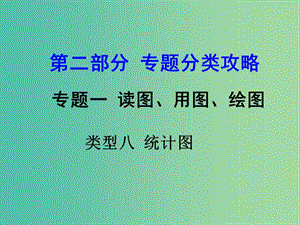 第二部分 专题分类攻略

专题一 读图、用图、绘图

类型八 统计图